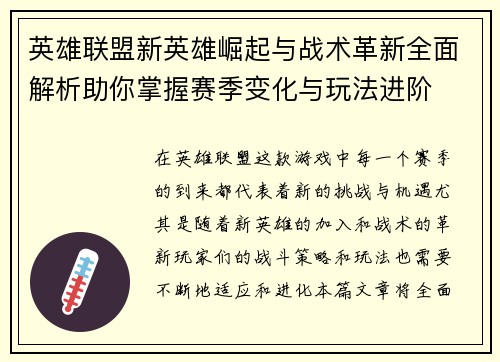 英雄联盟新英雄崛起与战术革新全面解析助你掌握赛季变化与玩法进阶

在英雄联盟这款游戏中每一个赛季的到来都代表着新的挑战与机遇尤其是随着新英雄的加入和战术的革新玩家们的战斗策略和玩法也需要不断地适应和进化本篇文章将全面